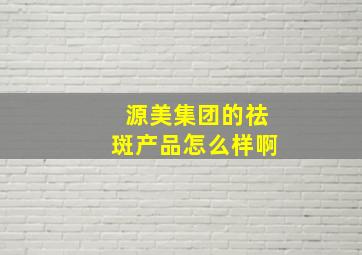 源美集团的祛斑产品怎么样啊